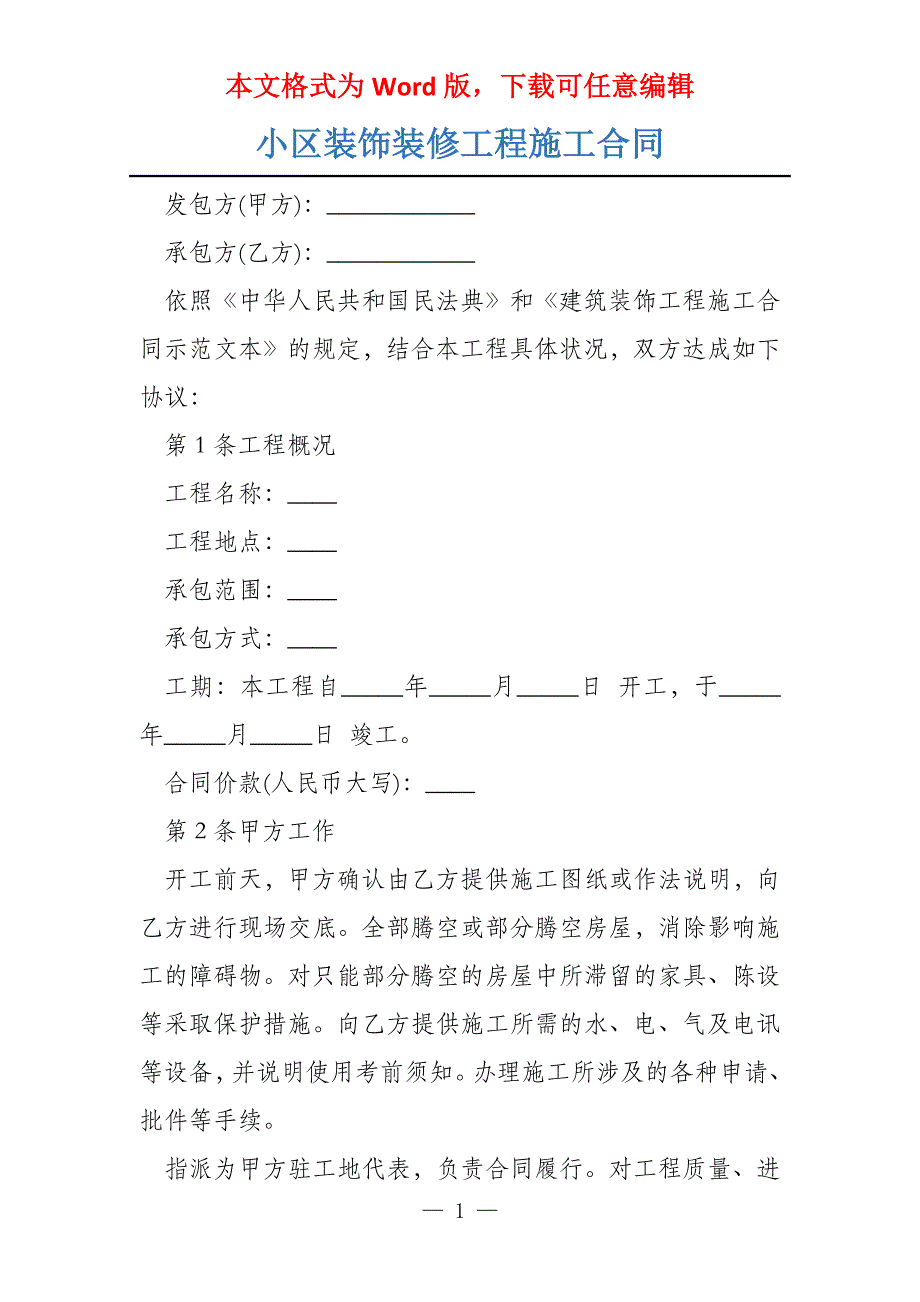 本文格式为 Word 版，下载可任意编辑

小区装饰装修工程施工合同

发包方(甲方)：____________

承包方(乙方)：____________

依照《中华人民共和国民法典》和《建筑装饰工程施工合同示范文本》的规定，结合本工程具体状况，双方达成如下协议：

第 1 条工程概况

工程名称：____

工程地点：____

承包范围：____

承包方式：____

工期：本工程自_____年_____月_____日 开工，于_____年_____月_____日 竣工。

合同价款(人民币大写)：____

第 2 条甲方工作

开工前天，甲方确认由乙方提供施工图纸或作法说明，向乙方进行现场交底。全部腾空或部分腾空房屋，消除影响施工的障碍物。对只能部分腾空的房屋中所滞留的家具、陈设等采取保护措施。向乙方提供施工所需的水、电、气及电讯等设备，并说明使用考前须知。办理施工所涉及的各种申请、批件等手续。

指派为甲方驻工地代表，负责合同履行。对工程质量、进

— 1 —